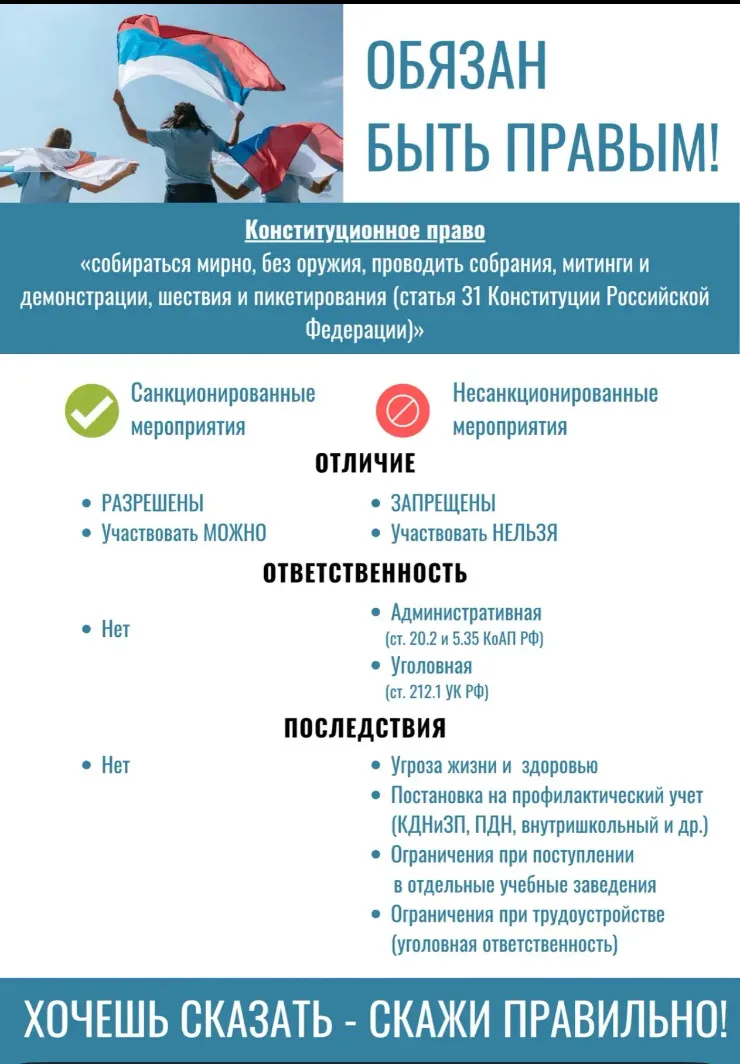 ОБЯЗАН БЫТЬ ПРАВЫМ!

Конституционное право
«собираться мирно, без оружия, проводить собрания, митинги и демонстрации, шествия и пикетирования (статья 31 Конституции Российской Федерации)»

Санкционированные мероприятия

Несанкционированные мероприятия

ОТЛИЧИЕ

• РАЗРЕШЕНЫ
• Участвовать МОЖНО

• ЗАПРЕЩЕНЫ
• Участвовать НЕЛЬЗЯ

ОТВЕТСТВЕННОСТЬ

• Нет

• Административная (ст. 20.2 и 5.35 КоАП РФ)
• Уголовная (ст. 212.1 УК РФ)

ПОСЛЕДСТВИЯ

• Нет

• Угроза жизни и здоровью
• Постановка на профилактический учет (КДНиЗП, ПДН, внутришкольный и др.)
• Ограничения при поступлении в отдельные учебные заведения
• Ограничения при трудоустройстве (уголовная ответственность)

ХОЧЕШЬ СКАЗАТЬ - СКАЖИ ПРАВИЛЬНО!